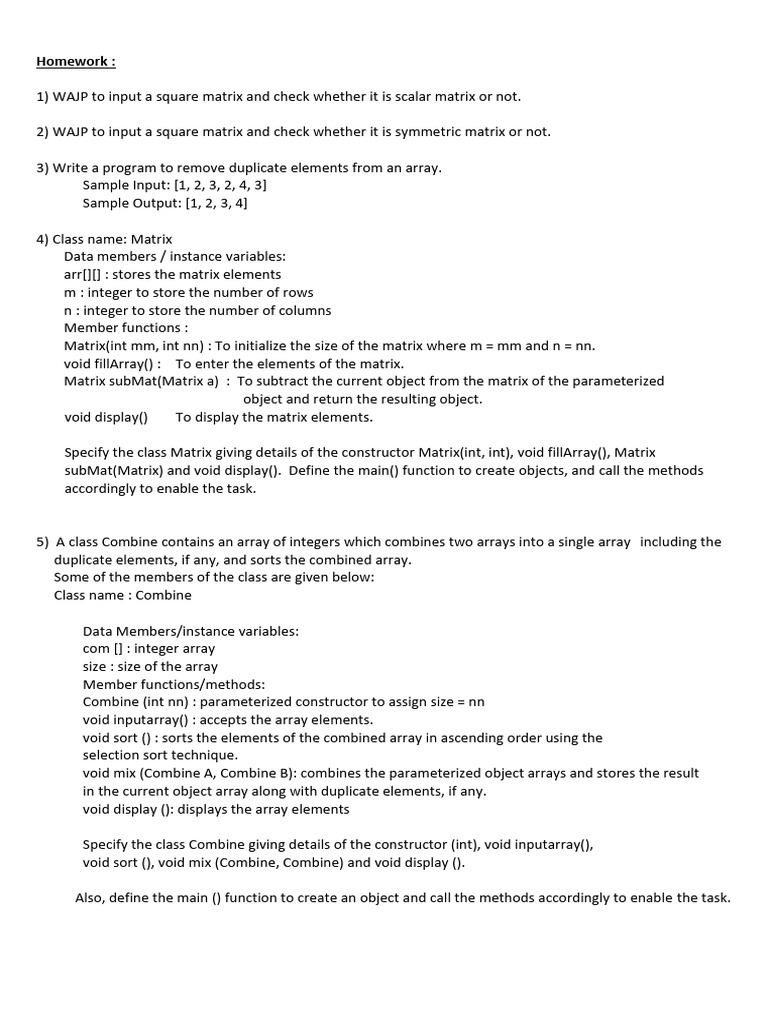 Homework :

1) WAJP to input a square matrix and check whether it is scalar matrix or not.

2) WAJP to input a square matrix and check whether it is symmetric matrix or not.

3) Write a program to remove duplicate elements from an array.
Sample Input: [1, 2, 3, 2, 4, 3]
Sample Output: [1, 2, 3, 4]

4) Class name: Matrix
Data members / instance variables:
arr[][] : stores the matrix elements
m : integer to store the number of rows
n : integer to store the number of columns
Member functions :
Matrix(int mm, int nn) : To initialize the size of the matrix where m = mm and n = nn.
void fillArray() : To enter the elements of the matrix.
Matrix subMat(Matrix a) : To subtract the current object from the matrix of the parameterized object and return the resulting object.
void display() To display the matrix elements.

Specify the class Matrix giving details of the constructor Matrix(int, int), void fillArray(), Matrix subMat(Matrix) and void display(). Define the main() function to create objects, and call the methods accordingly to enable the task.

5) A class Combine contains an array of integers which combines two arrays into a single array including the duplicate elements, if any, and sorts the combined array.
Some of the members of the class are given below:
Class name : Combine

Data Members/instance variables:
com [] : integer array
size : size of the array
Member functions/methods:
Combine (int nn) : parameterized constructor to assign size = nn
void inputarray() : accepts the array elements.
void sort () : sorts the elements of the combined array in ascending order using the selection sort technique.
void mix (Combine A, Combine B): combines the parameterized object arrays and stores the result in the current object array along with duplicate elements, if any.
void display (): displays the array elements

Specify the class Combine giving details of the constructor (int), void inputarray(), void sort (), void mix (Combine, Combine) and void display ().

Also, define the main () function to create an object and call the methods accordingly to enable the task.